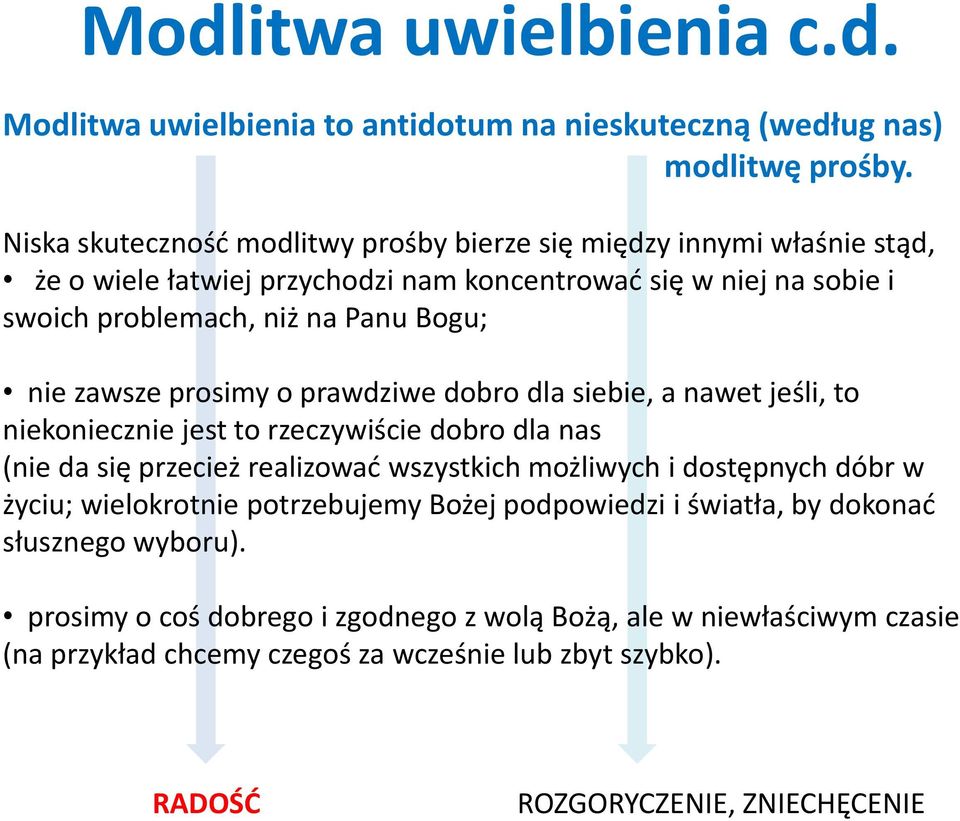 Modlitwa uwielbienia c.d.

Modlitwa uwielbienia to antidotum na nieskuteczną (według nas) modlitwę prośby.

Niska skuteczność modlitwy prośby bierze się między innymi właśnie stąd,
• że o wiele łatwiej przychodzi nam koncentrować się w niej na sobie i swoich problemach, niż na Panu Bogu;

• nie zawsze prosimy o prawdziwe dobro dla siebie, a nawet jeśli, to niekoniecznie jest to rzeczywiście dobro dla nas
(nie da się przecież realizować wszystkich możliwych i dostępnych dóbr w życiu; wielokrotnie potrzebujemy Bożej podpowiedzi i światła, by dokonać słusznego wyboru).

• prosimy o coś dobrego i zgodnego z wolą Bożą, ale w niewłaściwym czasie (na przykład chcemy czegoś za wcześnie lub zbyt szybko).

RADOŚĆ

ROZGORYCZENIE, ZNIECHĘCENIE